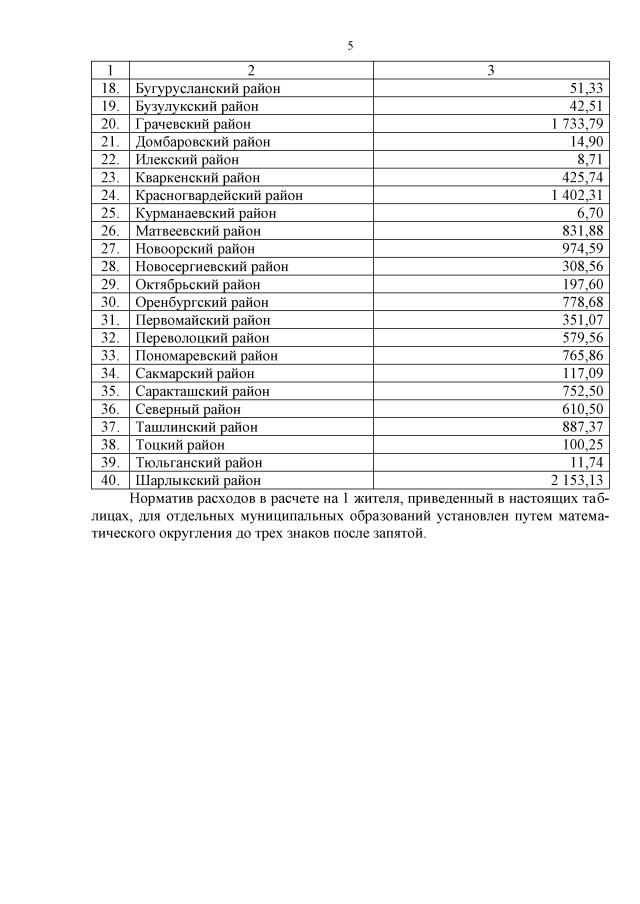 5

| 1 | 2 | 3 |
|---|---|---|
| 18. | Бугурусланский район | 51,33 |
| 19. | Бузулукский район | 42,51 |
| 20. | Грачевский район | 1 733,79 |
| 21. | Домбаровский район | 14,90 |
| 22. | Илекский район | 8,71 |
| 23. | Кваркенский район | 425,74 |
| 24. | Красногвардейский район | 1 402,31 |
| 25. | Курманаевский район | 6,70 |
| 26. | Матвеевский район | 831,88 |
| 27. | Новоорский район | 974,59 |
| 28. | Новосергиевский район | 308,56 |
| 29. | Октябрьский район | 197,60 |
| 30. | Оренбургский район | 778,68 |
| 31. | Первомайский район | 351,07 |
| 32. | Переволоцкий район | 579,56 |
| 33. | Пономаревский район | 765,86 |
| 34. | Сакмарский район | 117,09 |
| 35. | Саракташский район | 752,50 |
| 36. | Северный район | 610,50 |
| 37. | Ташлинский район | 887,37 |
| 38. | Тоцкий район | 100,25 |
| 39. | Тюльганский район | 11,74 |
| 40. | Шарлыкский район | 2 153,13 |

Норматив расходов в расчете на 1 жителя, приведенный в настоящих таблицах, для отдельных муниципальных образований установлен путем математического округления до трех знаков после запятой.